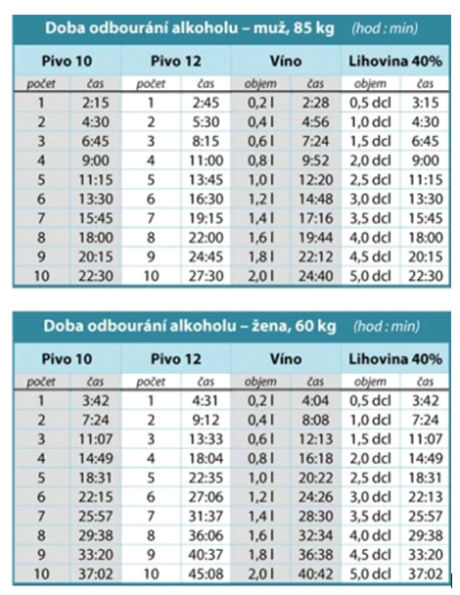 Doba odbourání alkoholu – muž, 85 kg (hod : min)

| Pivo 10 | | Pivo 12 | | Víno | | Lihovina 40% | |
|---|---|---|---|---|---|---|---|
| počet | čas | počet | čas | objem | čas | objem | čas |
| 1 | 2:15 | 1 | 2:45 | 0,2 l | 2:28 | 0,5 dcl | 3:15 |
| 2 | 4:30 | 2 | 5:30 | 0,4 l | 4:56 | 1,0 dcl | 4:30 |
| 3 | 6:45 | 3 | 8:15 | 0,6 l | 7:24 | 1,5 dcl | 6:45 |
| 4 | 9:00 | 4 | 11:00 | 0,8 l | 9:52 | 2,0 dcl | 9:00 |
| 5 | 11:15 | 5 | 13:45 | 1,0 l | 12:20 | 2,5 dcl | 11:15 |
| 6 | 13:30 | 6 | 16:30 | 1,2 l | 14:48 | 3,0 dcl | 13:30 |
| 7 | 15:45 | 7 | 19:15 | 1,4 l | 17:16 | 3,5 dcl | 15:45 |
| 8 | 18:00 | 8 | 22:00 | 1,6 l | 19:44 | 4,0 dcl | 18:00 |
| 9 | 20:15 | 9 | 24:45 | 1,8 l | 22:12 | 4,5 dcl | 20:15 |
| 10 | 22:30 | 10 | 27:30 | 2,0 l | 24:40 | 5,0 dcl | 22:30 |

Doba odbourání alkoholu – žena, 60 kg (hod : min)

| Pivo 10 | | Pivo 12 | | Víno | | Lihovina 40% | |
|---|---|---|---|---|---|---|---|
| počet | čas | počet | čas | objem | čas | objem | čas |
| 1 | 3:42 | 1 | 4:31 | 0,2 l | 4:04 | 0,5 dcl | 3:42 |
| 2 | 7:24 | 2 | 9:12 | 0,4 l | 8:08 | 1,0 dcl | 7:24 |
| 3 | 11:07 | 3 | 13:33 | 0,6 l | 12:13 | 1,5 dcl | 11:07 |
| 4 | 14:49 | 4 | 18:04 | 0,8 l | 16:18 | 2,0 dcl | 14:49 |
| 5 | 18:31 | 5 | 22:35 | 1,0 l | 20:22 | 2,5 dcl | 18:31 |
| 6 | 22:15 | 6 | 27:06 | 1,2 l | 24:26 | 3,0 dcl | 22:13 |
| 7 | 25:57 | 7 | 31:37 | 1,4 l | 28:30 | 3,5 dcl | 25:57 |
| 8 | 29:38 | 8 | 36:06 | 1,6 l | 32:34 | 4,0 dcl | 29:38 |
| 9 | 33:20 | 9 | 40:37 | 1,8 l | 36:38 | 4,5 dcl | 33:20 |
| 10 | 37:02 | 10 | 45:08 | 2,0 l | 40:42 | 5,0 dcl | 37:02 |